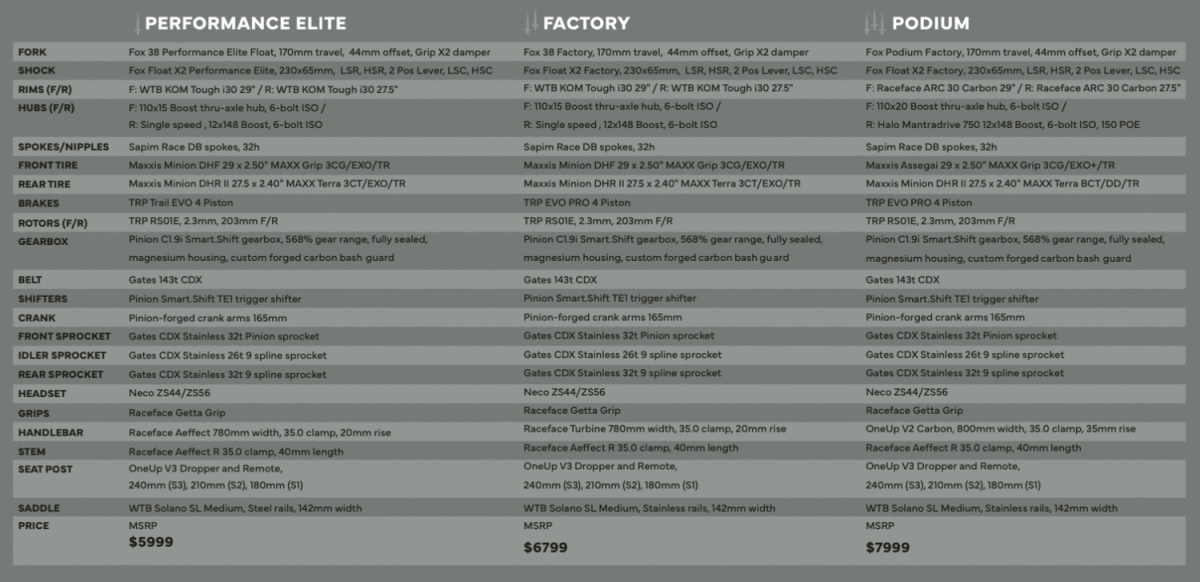 | | PERFORMANCE ELITE | FACTORY | PODIUM |
|---|---|---|---|
| FORK | Fox 38 Performance Elite Float, 170mm travel, 44mm offset, Grip X2 damper | Fox 38 Factory, 170mm travel, 44mm offset, Grip X2 damper | Fox Podium Factory, 170mm travel, 44mm offset, Grip X2 damper |
| SHOCK | Fox Float X2 Performance Elite, 230x65mm, LSR, HSR, 2 Pos Lever, LSC, HSC | Fox Float X2 Factory, 230x65mm, LSR, HSR, 2 Pos Lever, LSC, HSC | Fox Float X2 Factory, 230x65mm, LSR, HSR, 2 Pos Lever, LSC, HSC |
| RIMS (F/R) | F: WTB KOM Tough i30 29" / R: WTB KOM Tough i30 27.5" | F: WTB KOM Tough i30 29" / R: WTB KOM Tough i30 27.5" | F: Raceface ARC 30 Carbon 29" / R: Raceface ARC 30 Carbon 27.5" |
| HUBS (F/R) | F: 110x15 Boost thru-axle hub, 6-bolt ISO / R: Single speed , 12x148 Boost, 6-bolt ISO | F: 110x15 Boost thru-axle hub, 6-bolt ISO / R: Single speed , 12x148 Boost, 6-bolt ISO | F: 110x20 Boost thru-axle hub, 6-bolt ISO / R: Halo Mantradrive 750 12x148 Boost, 6-bolt ISO, 150 POE |
| SPOKES/NIPPLES | Sapim Race DB spokes, 32h | Sapim Race DB spokes, 32h | Sapim Race DB spokes, 32h |
| FRONT TIRE | Maxxis Minion DHF 29 x 2.50" MAXX Grip 3CG/EXO/TR | Maxxis Minion DHF 29 x 2.50" MAXX Grip 3CG/EXO/TR | Maxxis Assegai 29 x 2.50" MAXX Grip 3CG/EXO+/TR |
| REAR TIRE | Maxxis Minion DHR II 27.5 x 2.40" MAXX Terra 3CT/EXO/TR | Maxxis Minion DHR II 27.5 x 2.40" MAXX Terra 3CT/EXO/TR | Maxxis Minion DHR II 27.5 x 2.40" MAXX Terra BCT/DD/TR |
| BRAKES | TRP Trail EVO 4 Piston | TRP EVO PRO 4 Piston | TRP EVO PRO 4 Piston |
| ROTORS (F/R) | TRP RS01E, 2.3mm, 203mm F/R | TRP RS01E, 2.3mm, 203mm F/R | TRP RS01E, 2.3mm, 203mm F/R |
| GEARBOX | Pinion C1.9i Smart.Shift gearbox, 568% gear range, fully sealed, magnesium housing, custom forged carbon bash guard | Pinion C1.9i Smart.Shift gearbox, 568% gear range, fully sealed, magnesium housing, custom forged carbon bash guard | Pinion C1.9i Smart.Shift gearbox, 568% gear range, fully sealed, magnesium housing, custom forged carbon bash guard |
| BELT | Gates 143t CDX | Gates 143t CDX | Gates 143t CDX |
| SHIFTERS | Pinion Smart.Shift TE1 trigger shifter | Pinion Smart.Shift TE1 trigger shifter | Pinion Smart.Shift TE1 trigger shifter |
| CRANK | Pinion-forged crank arms 165mm | Pinion-forged crank arms 165mm | Pinion-forged crank arms 165mm |
| FRONT SPROCKET | Gates CDX Stainless 32t Pinion sprocket | Gates CDX Stainless 32t Pinion sprocket | Gates CDX Stainless 32t Pinion sprocket |
| IDLER SPROCKET | Gates CDX Stainless 26t 9 spline sprocket | Gates CDX Stainless 26t 9 spline sprocket | Gates CDX Stainless 26t 9 spline sprocket |
| REAR SPROCKET | Gates CDX Stainless 32t 9 spline sprocket | Gates CDX Stainless 32t 9 spline sprocket | Gates CDX Stainless 32t 9 spline sprocket |
| HEADSET | Neco ZS44/ZS56 | Neco ZS44/ZS56 | Neco ZS44/ZS56 |
| GRIPS | Raceface Getta Grip | Raceface Getta Grip | Raceface Getta Grip |
| HANDLEBAR | Raceface Aeffect 780mm width, 35.0 clamp, 20mm rise | Raceface Turbine 780mm width, 35.0 clamp, 20mm rise | OneUp V2 Carbon, 800mm width, 35.0 clamp, 35mm rise |
| STEM | Raceface Aeffect R 35.0 clamp, 40mm length | Raceface Aeffect R 35.0 clamp, 40mm length | Raceface Aeffect R 35.0 clamp, 40mm length |
| SEAT POST | OneUp V3 Dropper and Remote, 240mm (S3), 210mm (S2), 180mm (S1) | OneUp V3 Dropper and Remote, 240mm (S3), 210mm (S2), 180mm (S1) | OneUp V3 Dropper and Remote, 240mm (S3), 210mm (S2), 180mm (S1) |
| SADDLE | WTB Solano SL Medium, Steel rails, 142mm width | WTB Solano SL Medium, Stainless rails, 142mm width | WTB Solano SL Medium, Stainless rails, 142mm width |
| PRICE | MSRP $5999 | MSRP $6799 | MSRP $7999 |